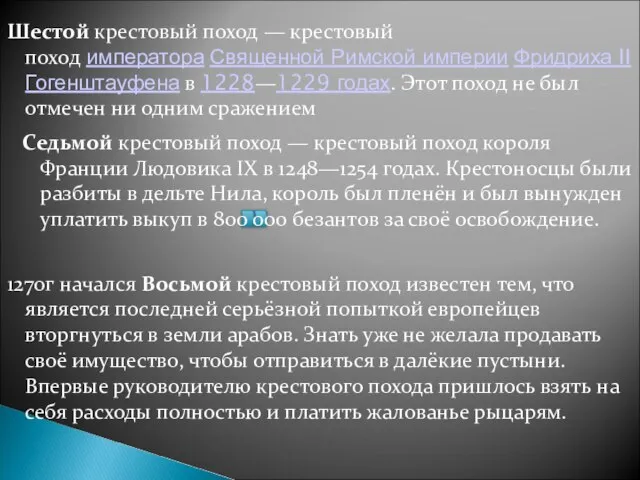 Шестой крестовый поход — крестовый поход императора Священной Римской империи Фридриха II Гогенштауфена в 1228—1229 годах. Этот поход не был отмечен ни одним сражением

Седьмой крестовый поход — крестовый поход короля Франции Людовика IX в 1248—1254 годах. Крестоносцы были разбиты в дельте Нила, король был пленён и был вынужден уплатить выкуп в 800 000 безантов за своё освобождение.

1270г начался Восьмой крестовый поход известен тем, что является последней серьёзной попыткой европейцев вторгнуться в земли арабов. Знать уже не желала продавать своё имущество, чтобы отправиться в далёкие пустыни. Впервые руководителю крестового похода пришлось взять на себя расходы полностью и платить жалованье рыцарям.